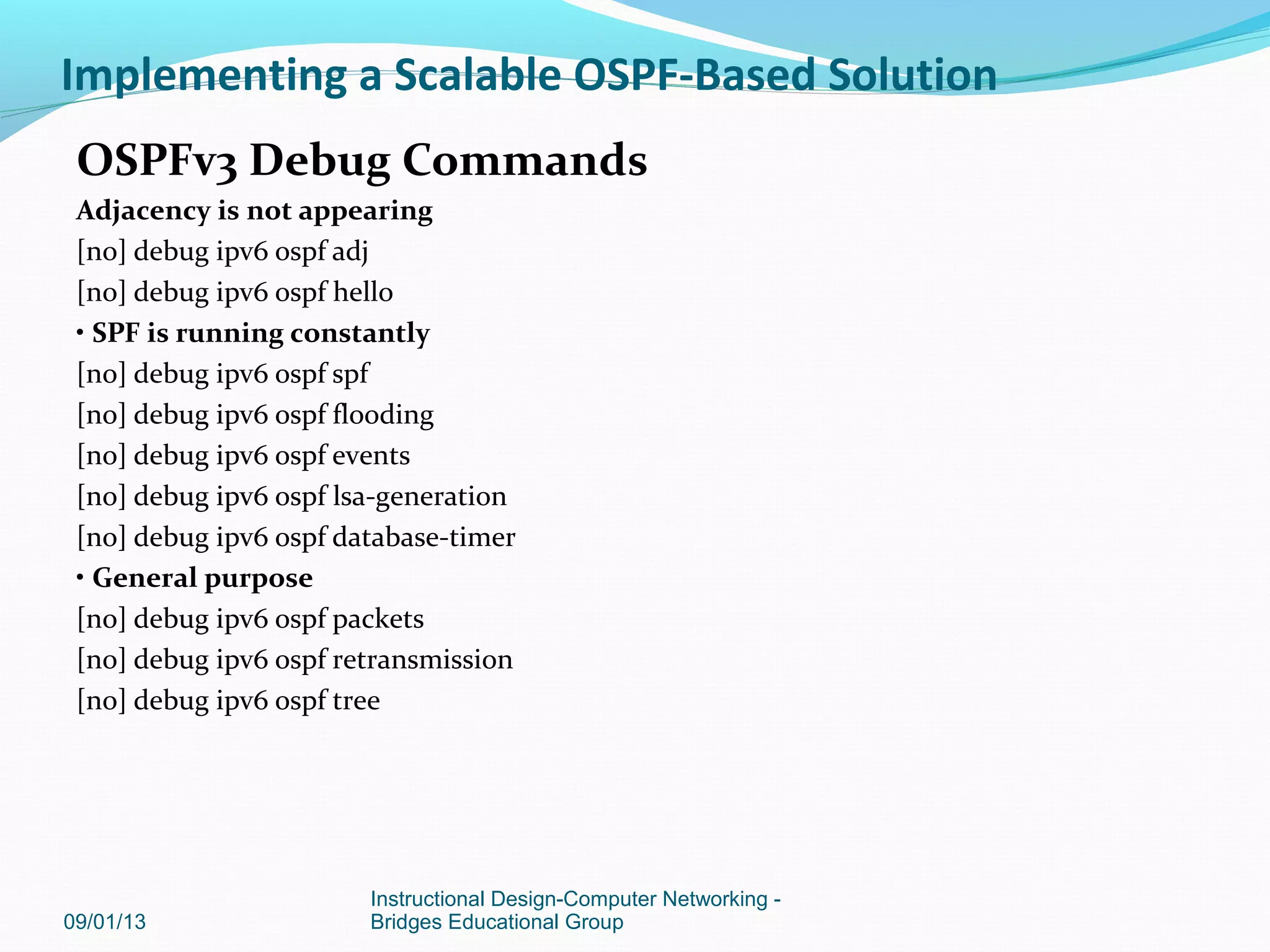 Implementing a Scalable OSPF-Based Solution

OSPFv3 Debug Commands

Adjacency is not appearing

[no] debug ipv6 ospf adj

[no] debug ipv6 ospf hello

• SPF is running constantly

[no] debug ipv6 ospf spf

[no] debug ipv6 ospf flooding

[no] debug ipv6 ospf events

[no] debug ipv6 ospf lsa-generation

[no] debug ipv6 ospf database-timer

• General purpose

[no] debug ipv6 ospf packets

[no] debug ipv6 ospf retransmission

[no] debug ipv6 ospf tree

09/01/13

Instructional Design-Computer Networking - Bridges Educational Group